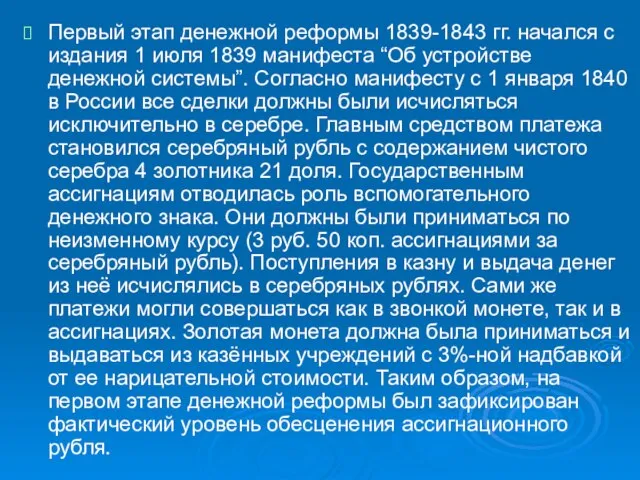 Первый этап денежной реформы 1839-1843 гг. начался с издания 1 июля 1839 манифеста “Об устройстве денежной системы”. Согласно манифесту с 1 января 1840 в России все сделки должны были исчисляться исключительно в серебре. Главным средством платежа становился серебряный рубль с содержанием чистого серебра 4 золотника 21 доля. Государственным ассигнациям отводилась роль вспомогательного денежного знака. Они должны были приниматься по неизменному курсу (3 руб. 50 коп. ассигнациями за серебряный рубль). Поступления в казну и выдача денег из неё исчислялись в серебряных рублях. Сами же платежи могли совершаться как в звонкой монете, так и в ассигнациях. Золотая монета должна была приниматься и выдаваться из казённых учреждений с 3%-ной надбавкой от ее нарицательной стоимости. Таким образом, на первом этапе денежной реформы был зафиксирован фактический уровень обесценения ассигнационного рубля.